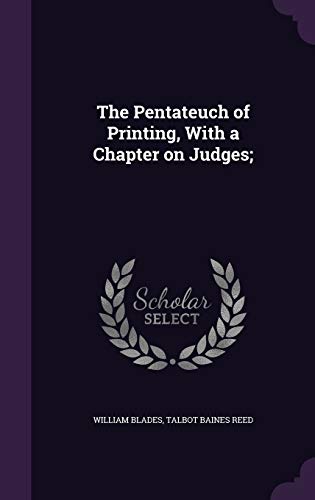 The Pentateuch of Printing, With a Chapter on Judges;

Scholar SELECT

WILLIAM BLADES, TALBOT BAINES REED